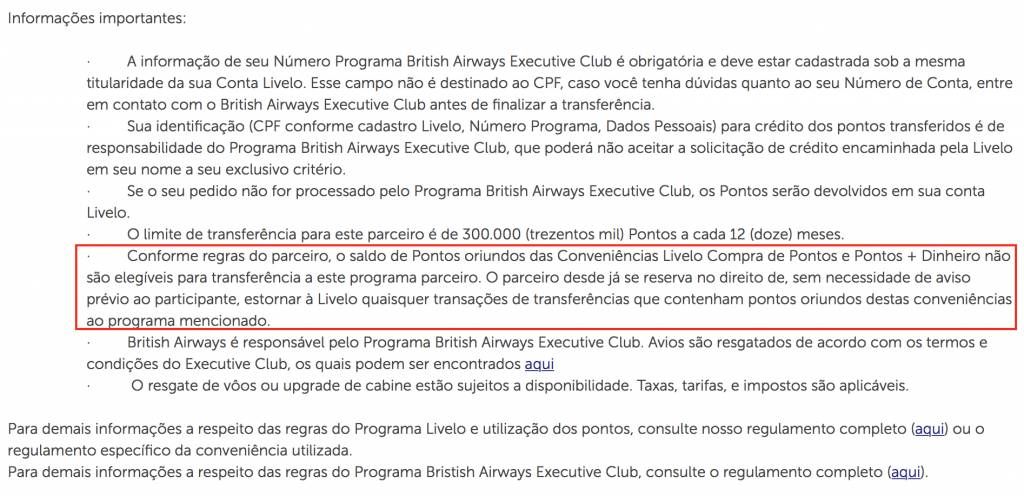 Informações importantes:

· A informação de seu Número Programa British Airways Executive Club é obrigatória e deve estar cadastrada sob a mesma titularidade da sua Conta Livelo. Esse campo não é destinado ao CPF, caso você tenha dúvidas quanto ao seu Número de Conta, entre em contato com o British Airways Executive Club antes de finalizar a transferência.
· Sua identificação (CPF conforme cadastro Livelo, Número Programa, Dados Pessoais) para crédito dos pontos transferidos é de responsabilidade do Programa British Airways Executive Club, que poderá não aceitar a solicitação de crédito encaminhada pela Livelo em seu nome a seu exclusivo critério.
· Se o seu pedido não for processado pelo Programa British Airways Executive Club, os Pontos serão devolvidos em sua conta Livelo.
· O limite de transferência para este parceiro é de 300.000 (trezentos mil) Pontos a cada 12 (doze) meses.
· Conforme regras do parceiro, o saldo de Pontos oriundos das Conveniências Livelo Compra de Pontos e Pontos + Dinheiro não são elegíveis para transferência a este programa parceiro. O parceiro desde já se reserva no direito de, sem necessidade de aviso prévio ao participante, estornar à Livelo quaisquer transações de transferências que contenham pontos oriundos destas conveniências ao programa mencionado.
· British Airways é responsável pelo Programa British Airways Executive Club. Avios são resgatados de acordo com os termos e condições do Executive Club, os quais podem ser encontrados aqui
· O resgate de vôos ou upgrade de cabine estão sujeitos a disponibilidade. Taxas, tarifas, e impostos são aplicáveis.

Para demais informações a respeito das regras do Programa Livelo e utilização dos pontos, consulte nosso regulamento completo (aqui) ou o regulamento específico da conveniência utilizada.
Para demais informações a respeito das regras do Programa Bristish Airways Executive Club, consulte o regulamento completo (aqui).